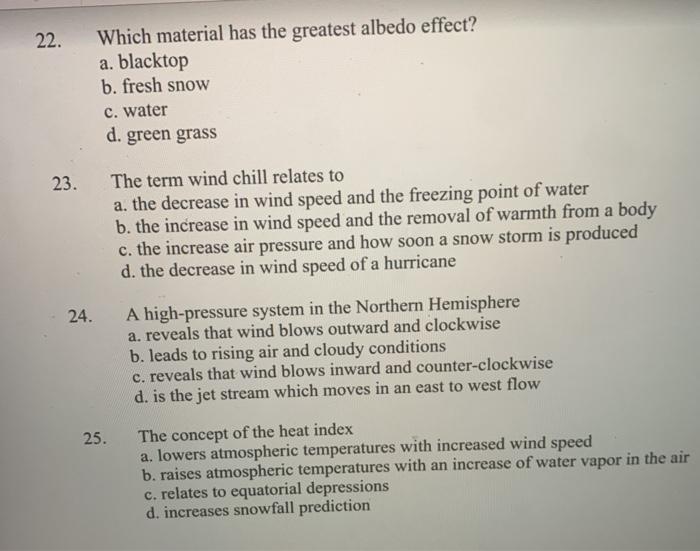 22. Which material has the greatest albedo effect?
a. blacktop
b. fresh snow
c. water
d. green grass

23. The term wind chill relates to
a. the decrease in wind speed and the freezing point of water
b. the increase in wind speed and the removal of warmth from a body
c. the increase air pressure and how soon a snow storm is produced
d. the decrease in wind speed of a hurricane

24. A high-pressure system in the Northern Hemisphere
a. reveals that wind blows outward and clockwise
b. leads to rising air and cloudy conditions
c. reveals that wind blows inward and counter-clockwise
d. is the jet stream which moves in an east to west flow

25. The concept of the heat index
a. lowers atmospheric temperatures with increased wind speed
b. raises atmospheric temperatures with an increase of water vapor in the air
c. relates to equatorial depressions
d. increases snowfall prediction